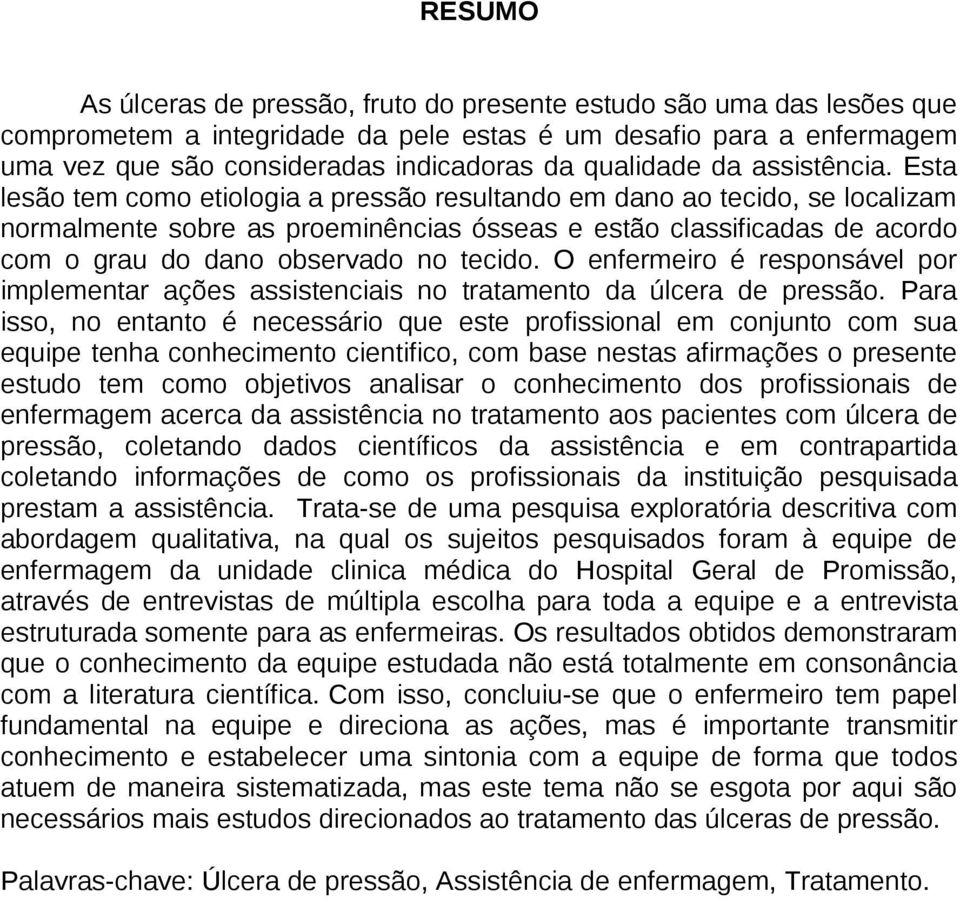 RESUMO

As úlceras de pressão, fruto do presente estudo são uma das lesões que comprometem a integridade da pele estas é um desafio para a enfermagem uma vez que são consideradas indicadoras da qualidade da assistência. Esta lesão tem como etiologia a pressão resultando em dano ao tecido, se localizam normalmente sobre as proeminências ósseas e estão classificadas de acordo com o grau do dano observado no tecido. O enfermeiro é responsável por implementar ações assistenciais no tratamento da úlcera de pressão. Para isso, no entanto é necessário que este profissional em conjunto com sua equipe tenha conhecimento cientifico, com base nestas afirmações o presente estudo tem como objetivos analisar o conhecimento dos profissionais de enfermagem acerca da assistência no tratamento aos pacientes com úlcera de pressão, coletando dados científicos da assistência e em contrapartida coletando informações de como os profissionais da instituição pesquisada prestam a assistência. Trata-se de uma pesquisa exploratória descritiva com abordagem qualitativa, na qual os sujeitos pesquisados foram à equipe de enfermagem da unidade clinica médica do Hospital Geral de Promissão, através de entrevistas de múltipla escolha para toda a equipe e a entrevista estruturada somente para as enfermeiras. Os resultados obtidos demonstraram que o conhecimento da equipe estudada não está totalmente em consonância com a literatura científica. Com isso, concluiu-se que o enfermeiro tem papel fundamental na equipe e direciona as ações, mas é importante transmitir conhecimento e estabelecer uma sintonia com a equipe de forma que todos atuem de maneira sistematizada, mas este tema não se esgota por aqui são necessários mais estudos direcionados ao tratamento das úlceras de pressão.

Palavras-chave: Úlcera de pressão, Assistência de enfermagem, Tratamento.